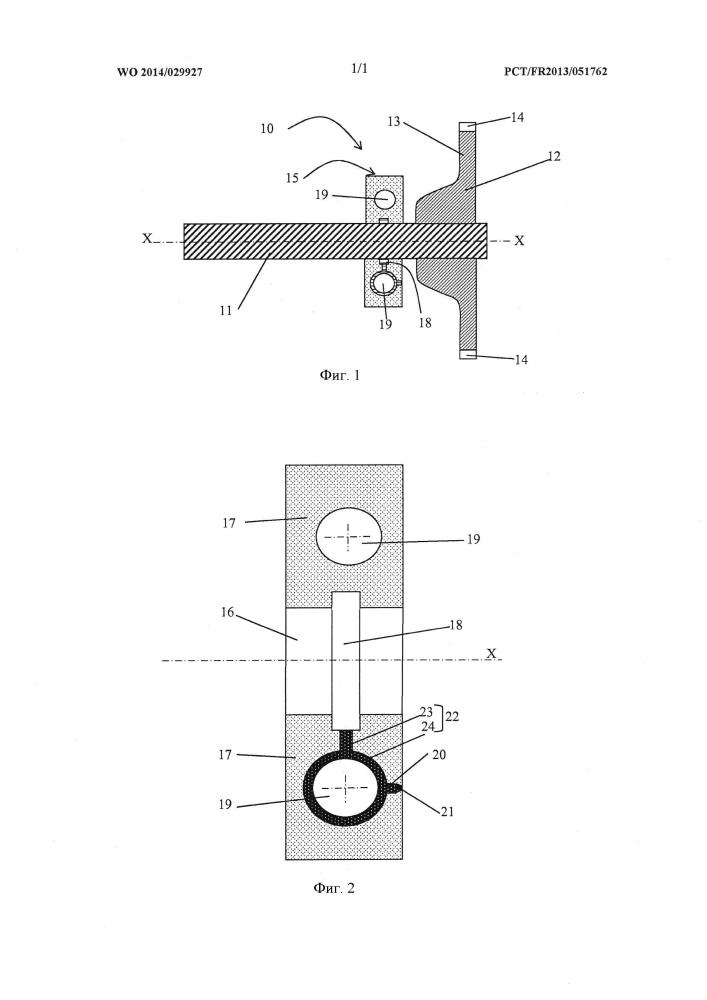 WO 2014/029927 1/1 PCT/FR2013/051762

10
13
14
12
15
19
X
X
11
19
18
14
Фиг. 1

17
19
16
18
X
23
24
22
17
20
19
21
Фиг. 2